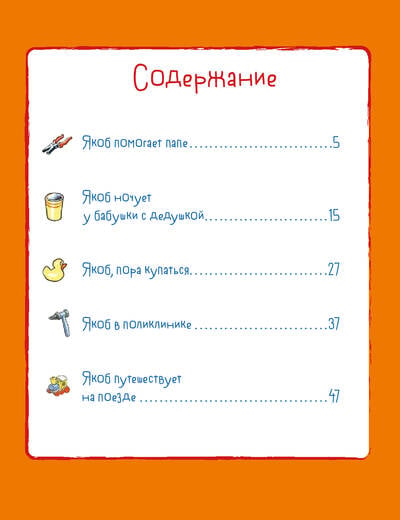 Содержание

Якоб помогает папе 5

Якоб ночует у бабушки с дедушкой 15

Якоб, пора купаться 27

Якоб в поликлинике 37

Якоб путешествует на поезде 47